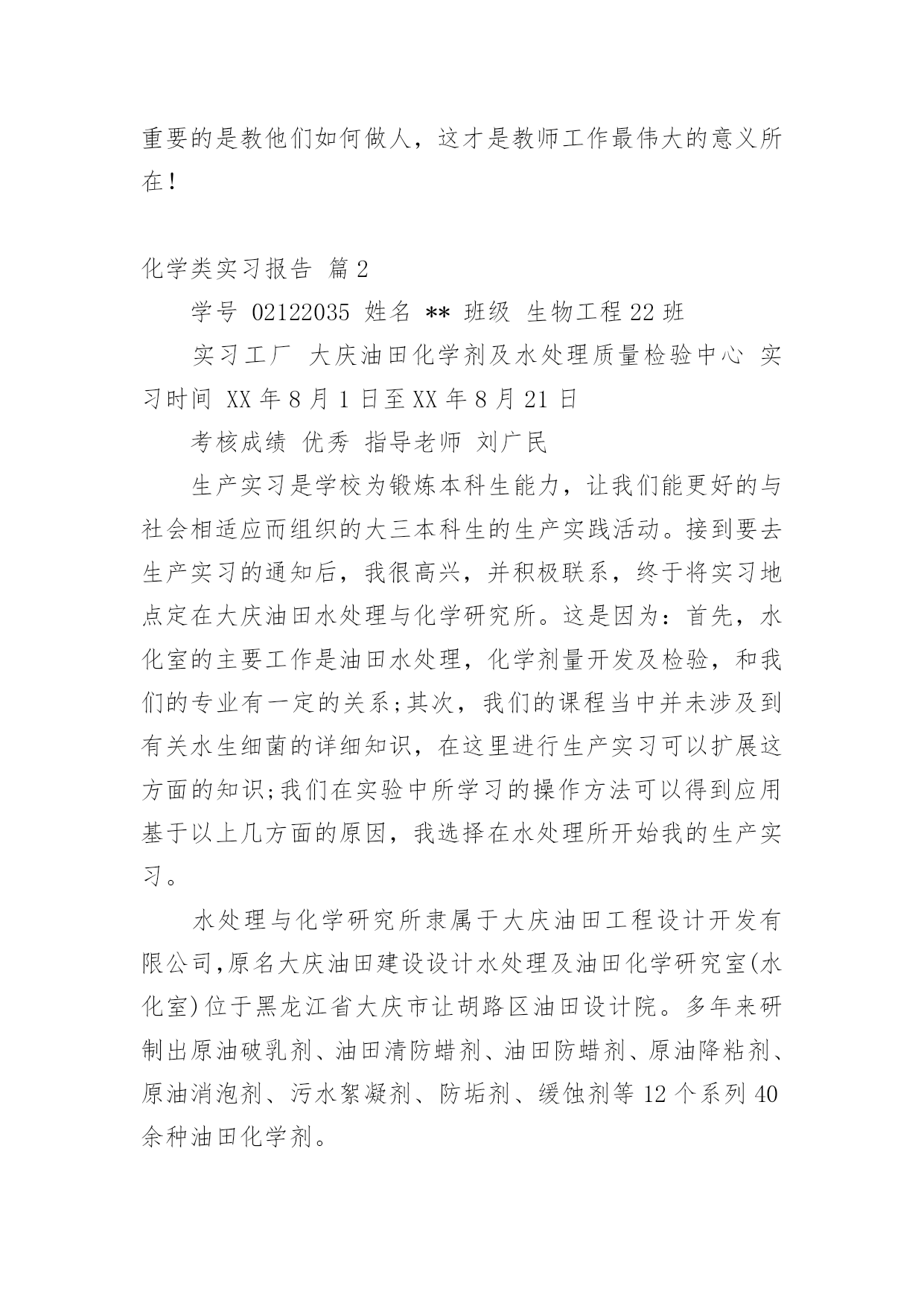 重要的是教他们如何做人，这才是教师工作最伟大的意义所在！

化学类实习报告 篇2

学号 02122035 姓名 ** 班级 生物工程22班

实习工厂 大庆油田化学剂及水处理质量检验中心 实习时间 XX年8月1日至XX年8月21日

考核成绩 优秀 指导老师 刘广民

生产实习是学校为锻炼本科生能力，让我们能更好的与社会相适应而组织的大三本科生的生产实践活动。接到要去生产实习的通知后，我很高兴，并积极联系，终于将实习地点定在大庆油田水处理与化学研究所。这是因为：首先，水化室的主要工作是油田水处理，化学剂量开发及检验，和我们的专业有一定的关系;其次，我们的课程当中并未涉及到有关水生细菌的详细知识，在这里进行生产实习可以扩展这方面的知识;我们在实验中所学习的操作方法可以得到应用基于以上几方面的原因，我选择在水处理所开始我的生产实习。

水处理与化学研究所隶属于大庆油田工程设计开发有限公司,原名大庆油田建设设计水处理及油田化学研究室(水化室)位于黑龙江省大庆市让胡路区油田设计院。多年来研制出原油破乳剂、油田清防蜡剂、油田防蜡剂、原油降粘剂、原油消泡剂、污水絮凝剂、防垢剂、缓蚀剂等12个系列40余种油田化学剂。